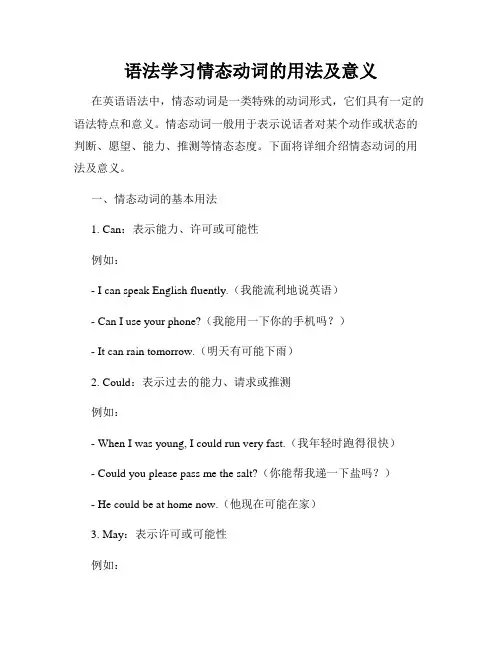 语法学习情态动词的用法及意义

在英语语法中，情态动词是一类特殊的动词形式，它们具有一定的语法特点和意义。情态动词一般用于表示说话者对某个动作或状态的判断、愿望、能力、推测等情态态度。下面将详细介绍情态动词的用法及意义。

一、情态动词的基本用法

1. Can：表示能力、许可或可能性

例如：

- I can speak English fluently.（我能流利地说英语）

- Can I use your phone?（我能用一下你的手机吗？）

- It can rain tomorrow.（明天有可能下雨）

2. Could：表示过去的能力、请求或推测

例如：

- When I was young, I could run very fast.（我年轻时跑得很快）

- Could you please pass me the salt?（你能帮我递一下盐吗？）

- He could be at home now.（他现在可能在家）

3. May：表示许可或可能性

例如：